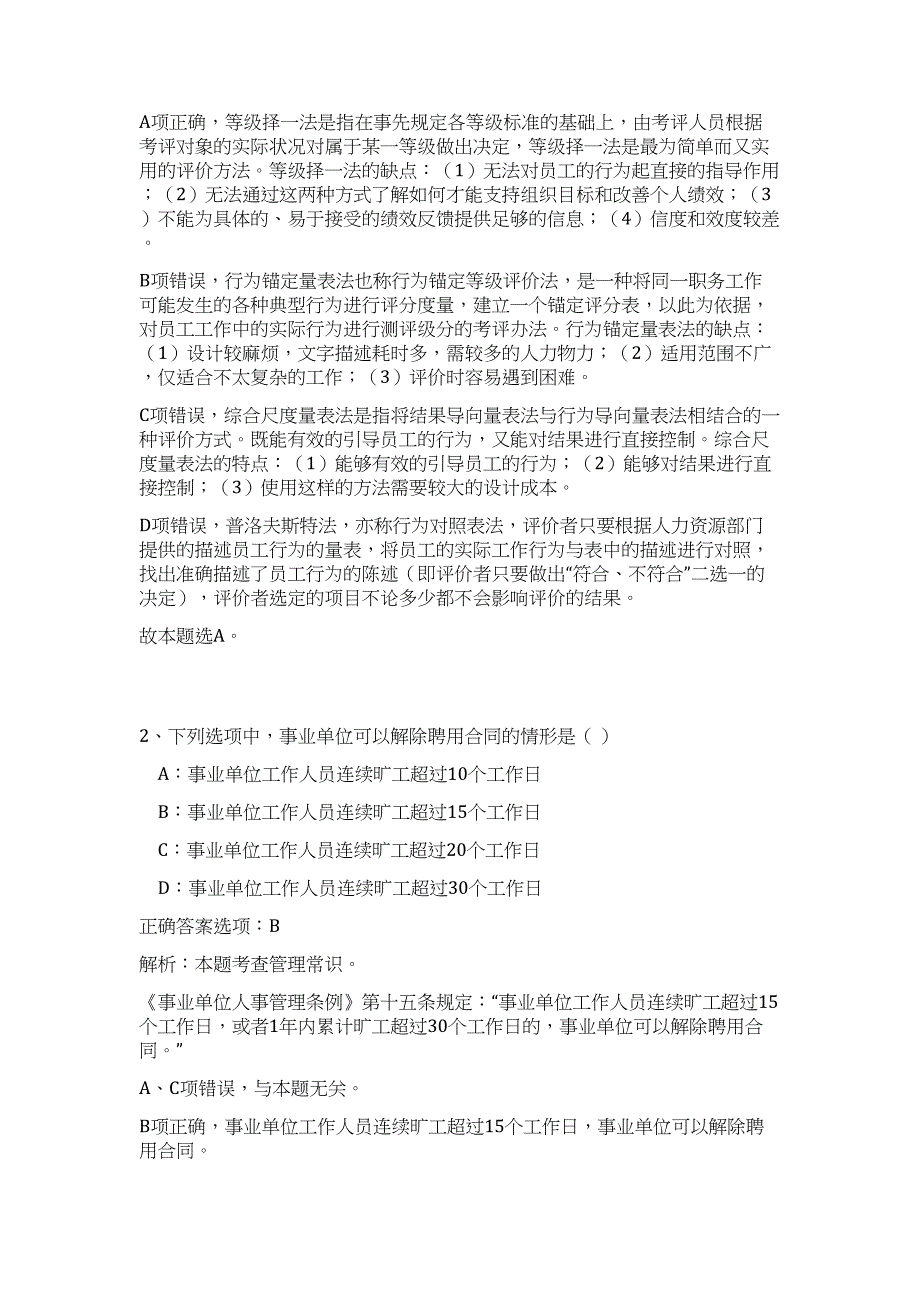 A项正确，等级择一法是指在事先规定各等级标准的基础上，由考评人员根据考评对象的实际状况对属于某一等级做出决定，等级择一法是最为简单而又实用的评价方法。等级择一法的缺点：（1）无法对员工的行为起直接的指导作用；（2）无法通过这两种方式了解如何才能支持组织目标和改善个人绩效；（3）不能为具体的、易于接受的绩效反馈提供足够的信息；（4）信度和效度较差。

B项错误，行为锚定量表法也称行为锚定等级评价法，是一种将同一职务工作可能发生的各种典型行为进行评分度量，建立一个锚定评分表，以此为依据，对员工工作中的实际行为进行测评级分的考评办法。行为锚定量表法的缺点：（1）设计较麻烦，文字描述耗时多，需较多的人力物力；（2）适用范围不广，仅适合不太复杂的工作；（3）评价时容易遇到困难。

C项错误，综合尺度量表法是指将结果导向量表法与行为导向量表法相结合的一种评价方式。既能有效的引导员工的行为，又能对结果进行直接控制。综合尺度量表法的特点：（1）能够有效的引导员工的行为；（2）能够对结果进行直接控制；（3）使用这样的方法需要较大的设计成本。

D项错误，普洛夫斯特法，亦称行为对照表法，评价者只要根据人力资源部门提供的描述员工行为的量表，将员工的实际工作行为与表中的描述进行对照，找出准确描述了员工行为的陈述（即评价者只要做出“符合、不符合”二选一的决定），评价者选定的项目不论多少都不会影响评价的结果。

故本题选A。

2、下列选项中，事业单位可以解除聘用合同的情形是（ ）

A：事业单位工作人员连续旷工超过10个工作日

B：事业单位工作人员连续旷工超过15个工作日

C：事业单位工作人员连续旷工超过20个工作日

D：事业单位工作人员连续旷工超过30个工作日

正确答案选项：B

解析：本题考查管理常识。

《事业单位人事管理条例》第十五条规定：“事业单位工作人员连续旷工超过15个工作日，或者1年内累计旷工超过30个工作日的，事业单位可以解除聘用合同。”

A、C项错误，与本题无关。

B项正确，事业单位工作人员连续旷工超过15个工作日，事业单位可以解除聘用合同。